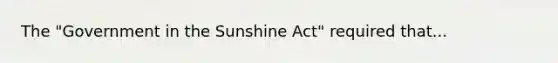 The "Government in the Sunshine Act" required that...